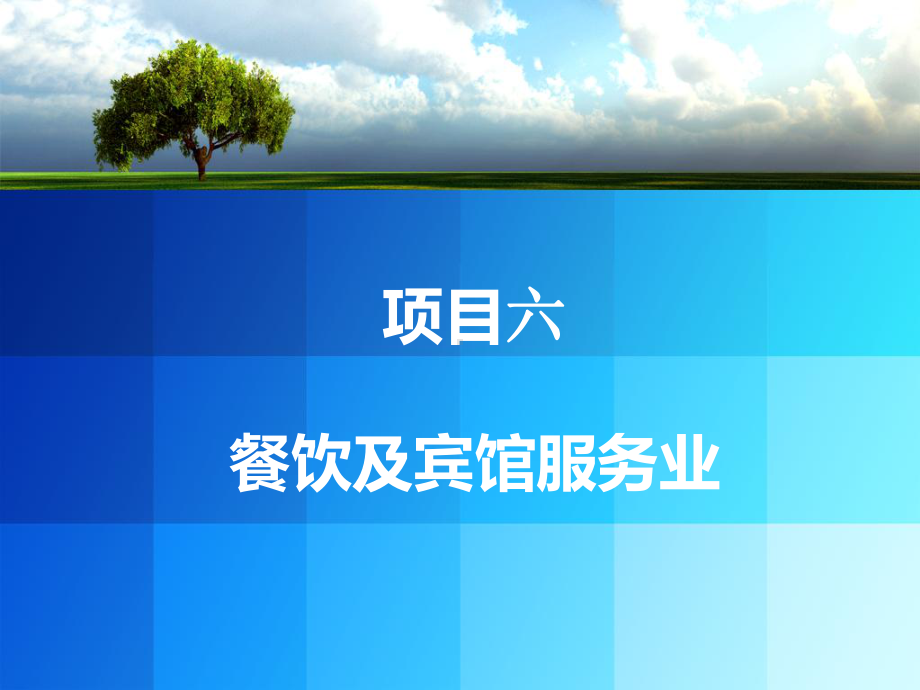 项目六

餐饮及宾馆服务业